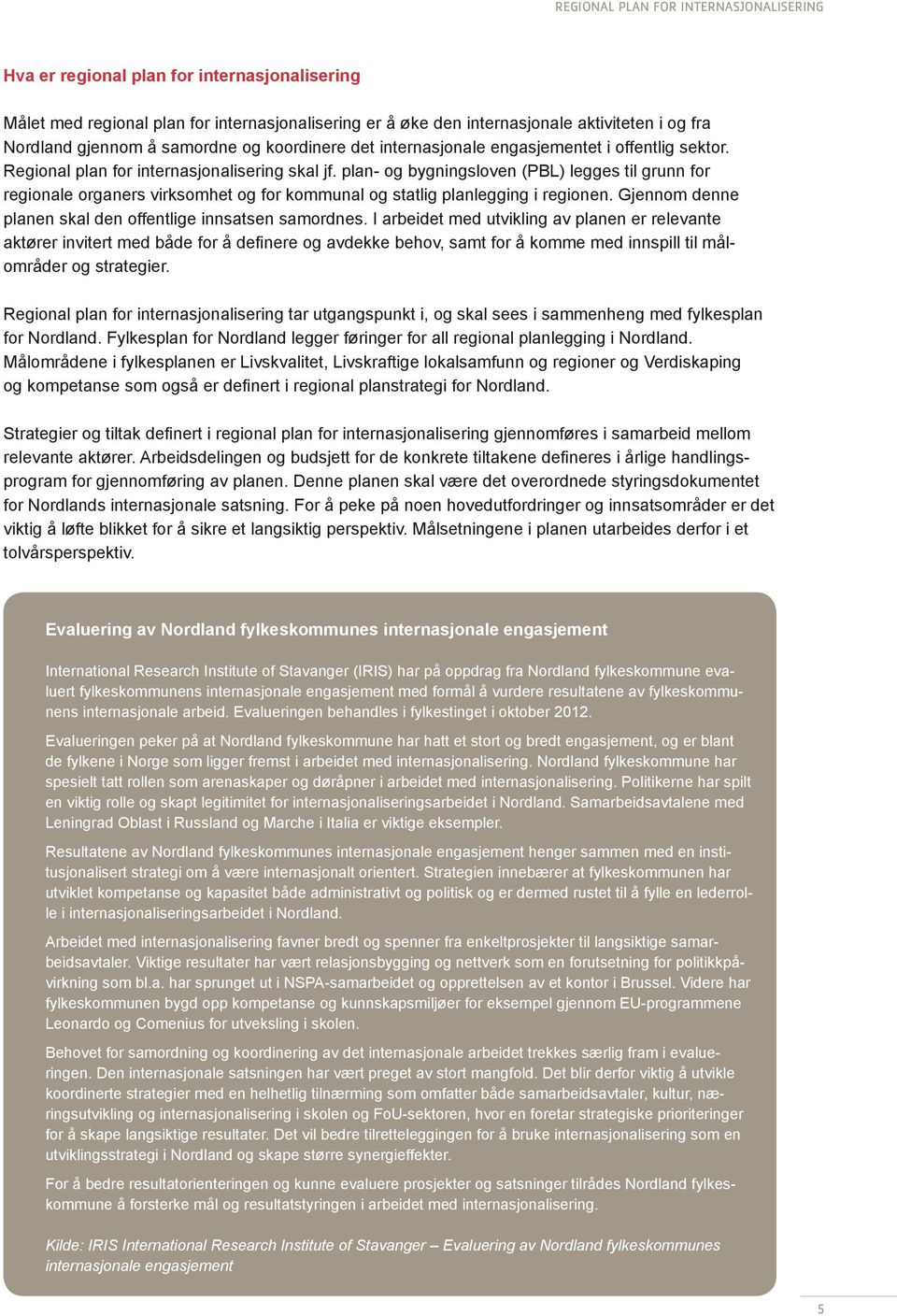 REGIONAL PLAN FOR INTERNASJONALISERING

Hva er regional plan for internasjonalisering

Målet med regional plan for internasjonalisering er å øke den internasjonale aktiviteten i og fra Nordland gjennom å samordne og koordinere det internasjonale engasjementet i offentlig sektor. Regional plan for internasjonalisering skal jf. plan- og bygningsloven (PBL) legges til grunn for regionale organers virksomhet og for kommunal og statlig planlegging i regionen. Gjennom denne planen skal den offentlige innsatsen samordnes. I arbeidet med utvikling av planen er relevante aktører invitert med både for å definere og avdekke behov, samt for å komme med innspill til målområder og strategier.

Regional plan for internasjonalisering tar utgangspunkt i, og skal sees i sammenheng med fylkesplan for Nordland. Fylkesplan for Nordland legger føringer for all regional planlegging i Nordland. Målområdene i fylkesplanen er Livskvalitet, Livskraftige lokalsamfunn og regioner og Verdiskaping og kompetanse som også er definert i regional planstrategi for Nordland.

Strategier og tiltak definert i regional plan for internasjonalisering gjennomføres i samarbeid mellom relevante aktører. Arbeidsdelingen og budsjett for de konkrete tiltakene defineres i årlige handlingsprogram for gjennomføring av planen. Denne planen skal være det overordnede styringsdokumentet for Nordlands internasjonale satsning. For å peke på noen hovedutfordringer og innsatsområder er det viktig å løfte blikket for å sikre et langsiktig perspektiv. Målsetningene i planen utarbeides derfor i et tolvårsperspektiv.

Evaluering av Nordland fylkeskommunes internasjonale engasjement

International Research Institute of Stavanger (IRIS) har på oppdrag fra Nordland fylkeskommune evaluert fylkeskommunens internasjonale engasjement med formål å vurdere resultatene av fylkeskommunens internasjonale arbeid. Evalueringen behandles i fylkestinget i oktober 2012.

Evalueringen peker på at Nordland fylkeskommune har hatt et stort og bredt engasjement, og er blant de fylkene i Norge som ligger fremst i arbeidet med internasjonalisering. Nordland fylkeskommune har spesielt tatt rollen som arenaskaper og døråpner i arbeidet med internasjonalisering. Politikerne har spilt en viktig rolle og skapt legitimitet for internasjonaliseringsarbeidet i Nordland. Samarbeidsavtalene med Leningrad Oblast i Russland og Marche i Italia er viktige eksempler.

Resultatene av Nordland fylkeskommunes internasjonale engasjement henger sammen med en institusjonalisert strategi om å være internasjonalt orientert. Strategien innebærer at fylkeskommunen har utviklet kompetanse og kapasitet både administrativt og politisk og er dermed rustet til å fylle en lederrolle i internasjonaliseringsarbeidet i Nordland.

Arbeidet med internasjonalisering favner bredt og spenner fra enkeltprosjekter til langsiktige samarbeidsavtaler. Viktige resultater har vært relasjonsbygging og nettverk som en forutsetning for politikkpåvirkning som bl.a. har sprunget ut i NSPA-samarbeidet og opprettelsen av et kontor i Brussel. Videre har fylkeskommunen bygd opp kompetanse og kunnskapsmiljøer for eksempel gjennom EU-programmene Leonardo og Comenius for utveksling i skolen.

Behovet for samordning og koordinering av det internasjonale arbeidet trekkes særlig fram i evalueringen. Den internasjonale satsningen har vært preget av stort mangfold. Det blir derfor viktig å utvikle koordinerte strategier med en helhetlig tilnærming som omfatter både samarbeidsavtaler, kultur, næringsutvikling og internasjonalisering i skolen og FoU-sektoren, hvor en foretar strategiske prioriteringer for å skape langsiktige resultater. Det vil bedre tilretteleggingen for å bruke internasjonalisering som en utviklingsstrategi i Nordland og skape større synergieffekter.

For å bedre resultatorienteringen og kunne evaluere prosjekter og satsninger tilrådes Nordland fylkeskommune å forsterke mål og resultatstyringen i arbeidet med internasjonalisering.

Kilde: IRIS International Research Institute of Stavanger – Evaluering av Nordland fylkeskommunes internasjonale engasjement

5